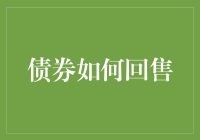 债券如何回售